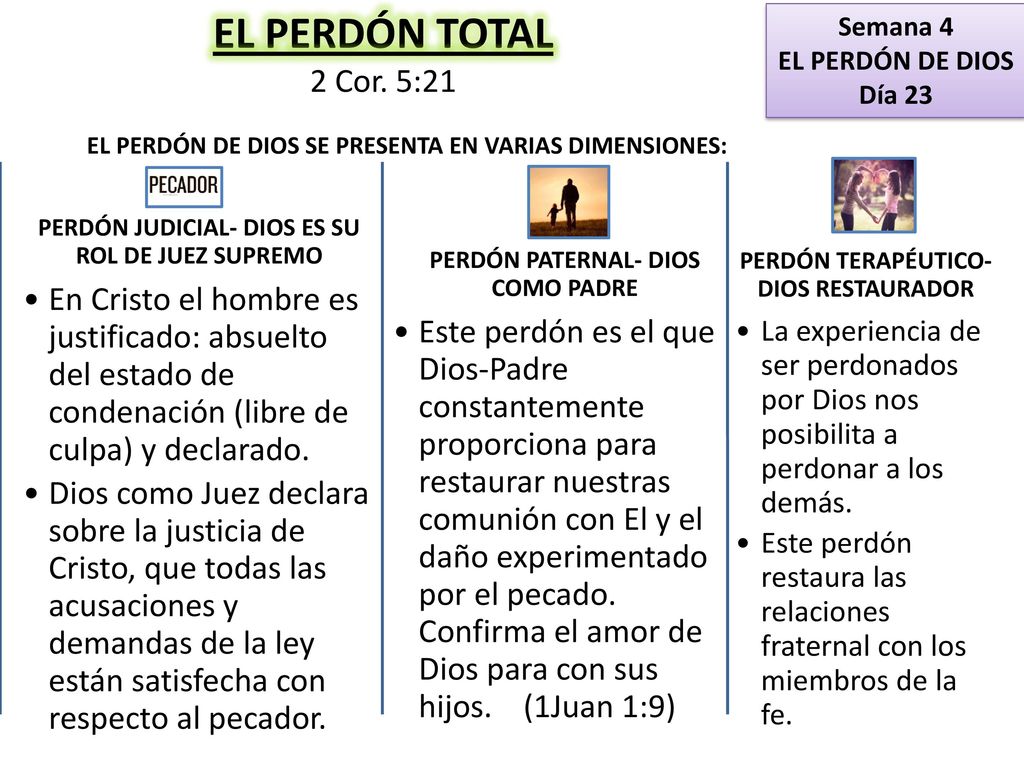 EL PERDÓN TOTAL
2 Cor. 5:21

Semana 4
EL PERDÓN DE DIOS
Día 23

EL PERDÓN DE DIOS SE PRESENTA EN VARIAS DIMENSIONES:

PECADOR

PERDÓN JUDICIAL- DIOS ES SU ROL DE JUEZ SUPREMO

• En Cristo el hombre es justificado: absuelto del estado de condenación (libre de culpa) y declarado.
• Dios como Juez declara sobre la justicia de Cristo, que todas las acusaciones y demandas de la ley están satisfecha con respecto al pecador.

PERDÓN PATERNAL- DIOS COMO PADRE

• Este perdón es el que Dios-Padre constantemente proporciona para restaurar nuestras comunión con El y el daño experimentado por el pecado. Confirma el amor de Dios para con sus hijos. (1Juan 1:9)

PERDÓN TERAPÉUTICO- DIOS RESTAURADOR

• La experiencia de ser perdonados por Dios nos posibilita a perdonar a los demás.
• Este perdón restaura las relaciones fraternal con los miembros de la fe.